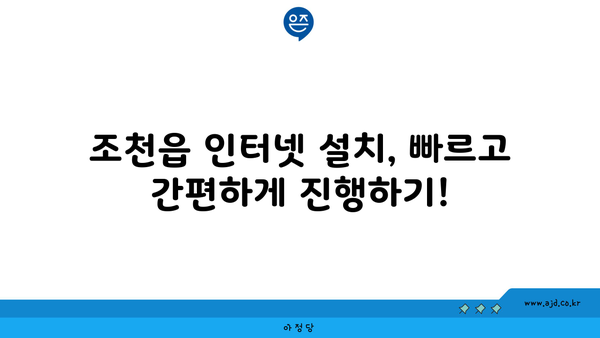 은즈

조천읍 인터넷 설치, 빠르고 간편하게 진행하기!

www.ajd.co.kr

아정당